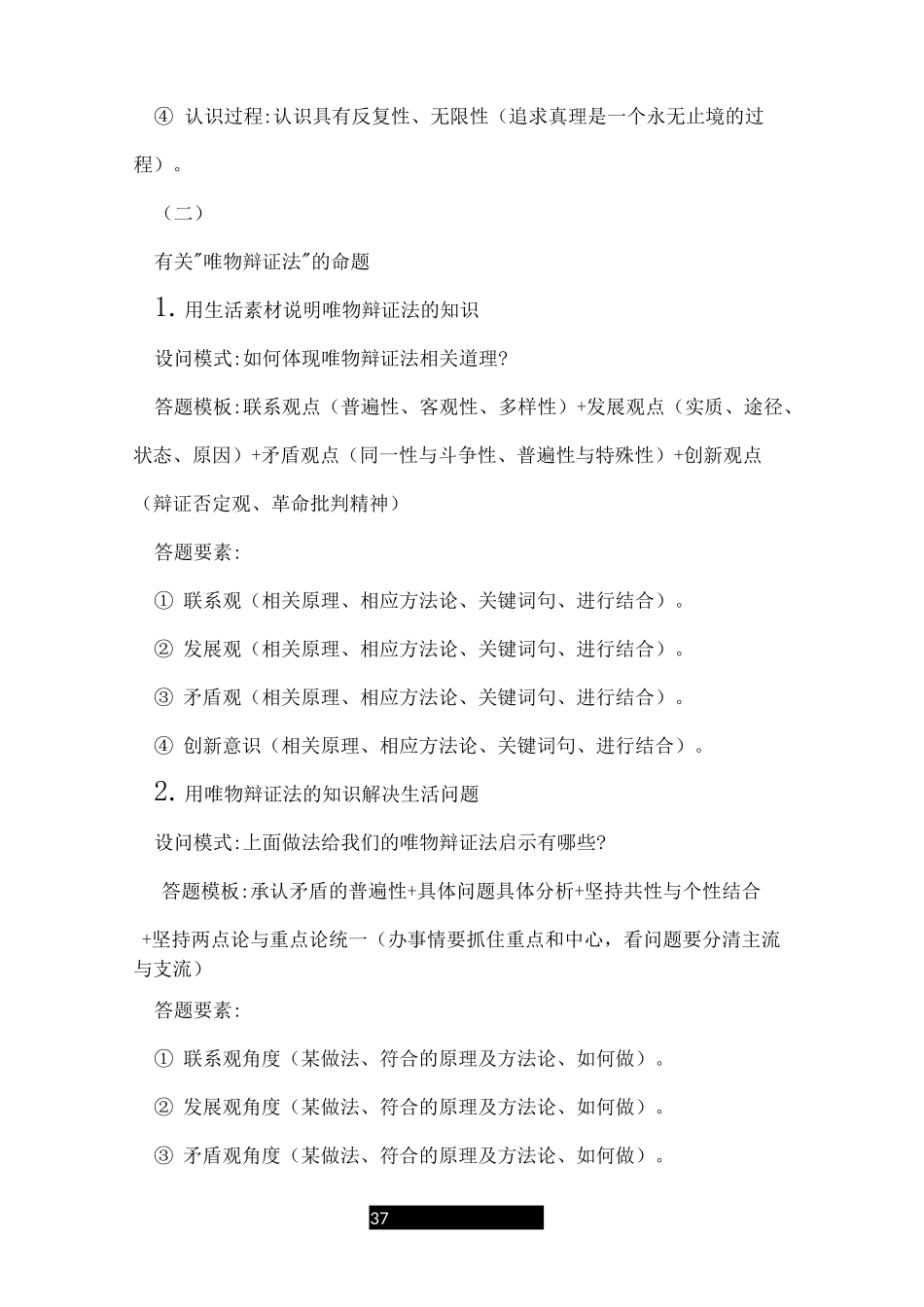 ④ 认识过程:认识具有反复性、无限性（追求真理是一个永无止境的过程）。

（二）

有关"唯物辩证法"的命题

1. 用生活素材说明唯物辩证法的知识

设问模式:如何体现唯物辩证法相关道理?

答题模板:联系观点（普遍性、客观性、多样性）+发展观点（实质、途径、状态、原因）+矛盾观点（同一性与斗争性、普遍性与特殊性）+创新观点（辩证否定观、革命批判精神）

答题要素:

① 联系观（相关原理、相应方法论、关键词句、进行结合）。

② 发展观（相关原理、相应方法论、关键词句、进行结合）。

③ 矛盾观（相关原理、相应方法论、关键词句、进行结合）。

④ 创新意识（相关原理、相应方法论、关键词句、进行结合）。

2. 用唯物辩证法的知识解决生活问题

设问模式:上面做法给我们的唯物辩证法启示有哪些?

答题模板:承认矛盾的普遍性+具体问题具体分析+坚持共性与个性结合+坚持两点论与重点论统一（办事情要抓住重点和中心，看问题要分清主流与支流）

答题要素:

① 联系观角度（某做法、符合的原理及方法论、如何做）。

② 发展观角度（某做法、符合的原理及方法论、如何做）。

③ 矛盾观角度（某做法、符合的原理及方法论、如何做）。

37